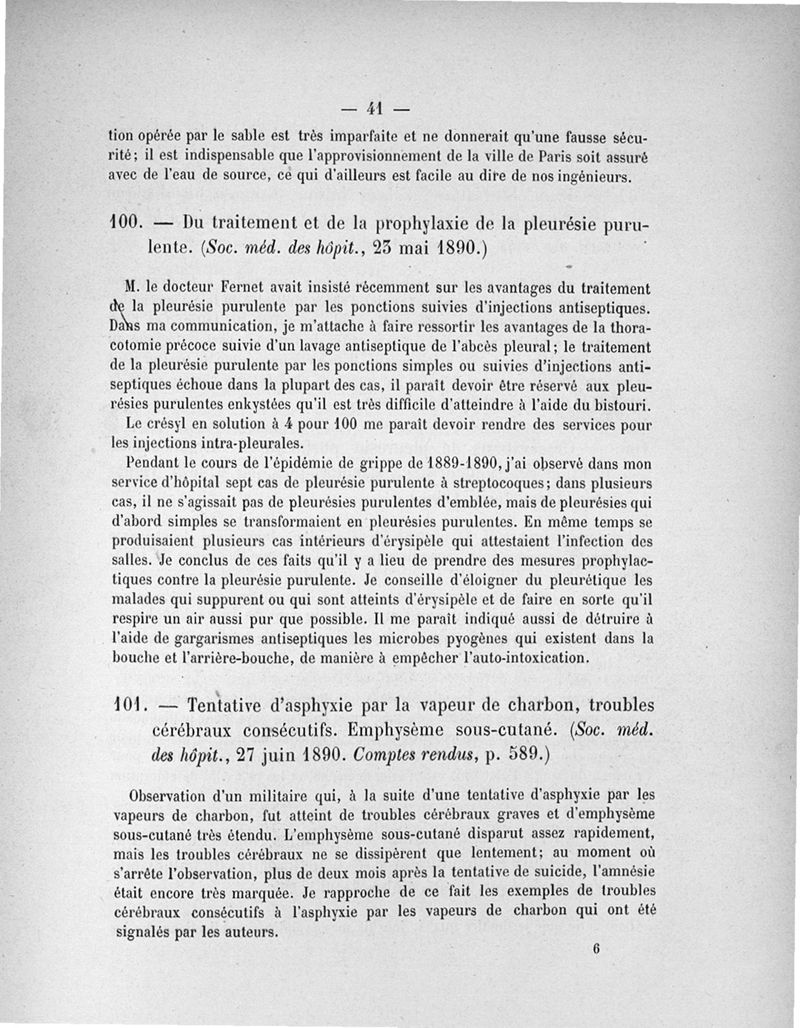 — 41 —

tion opérée par le sable est très imparfaite et ne donnerait qu'une fausse sécurité; il est indispensable que l'approvisionnement de la ville de Paris soit assuré avec de l'eau de source, ce qui d'ailleurs est facile au dire de nos ingénieurs.

100. — Du traitement et de la prophylaxie de la pleurésie purulente. (Soc. méd. des hôpit., 23 mai 1890.)

M. le docteur Fernet avait insisté récemment sur les avantages du traitement de la pleurésie purulente par les ponctions suivies d'injections antiseptiques. Dans ma communication, je m'attache à faire ressortir les avantages de la thoracotomie précoce suivie d'un lavage antiseptique de l'abcès pleural; le traitement de la pleurésie purulente par les ponctions simples ou suivies d'injections antiseptiques échoue dans la plupart des cas, il paraît devoir être réservé aux pleurésies purulentes enkystées qu'il est très difficile d'atteindre à l'aide du bistouri.

Le crésyl en solution à 4 pour 100 me paraît devoir rendre des services pour les injections intra-pleurales.

Pendant le cours de l'épidémie de grippe de 1889-1890, j'ai observé dans mon service d'hôpital sept cas de pleurésie purulente à streptocoques; dans plusieurs cas, il ne s'agissait pas de pleurésies purulentes d'emblée, mais de pleurésies qui d'abord simples se transformaient en pleurésies purulentes. En même temps se produisaient plusieurs cas intérieurs d'érysipèle qui attestaient l'infection des salles. Je conclus de ces faits qu'il y a lieu de prendre des mesures prophylactiques contre la pleurésie purulente. Je conseille d'éloigner du pleurétique les malades qui suppurent ou qui sont atteints d'érysipèle et de faire en sorte qu'il respire un air aussi pur que possible. Il me paraît indiqué aussi de détruire à l'aide de gargarismes antiseptiques les microbes pyogènes qui existent dans la bouche et l'arrière-bouche, de manière à empêcher l'auto-intoxication.

101. — Tentative d'asphyxie par la vapeur de charbon, troubles cérébraux consécutifs. Emphysème sous-cutané. (Soc. méd. des hôpit., 27 juin 1890. Comptes rendus, p. 589.)

Observation d'un militaire qui, à la suite d'une tentative d'asphyxie par les vapeurs de charbon, fut atteint de troubles cérébraux graves et d'emphysème sous-cutané très étendu. L'emphysème sous-cutané disparut assez rapidement, mais les troubles cérébraux ne se dissipèrent que lentement; au moment où s'arrête l'observation, plus de deux mois après la tentative de suicide, l'amnésie était encore très marquée. Je rapproche de ce fait les exemples de troubles cérébraux consécutifs à l'asphyxie par les vapeurs de charbon qui ont été signalés par les auteurs.

6